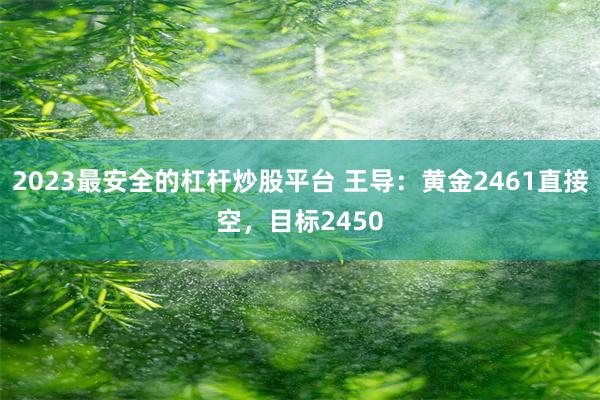 2023最安全的杠杆炒股平台 王导：黄金2461直接空，目标2450